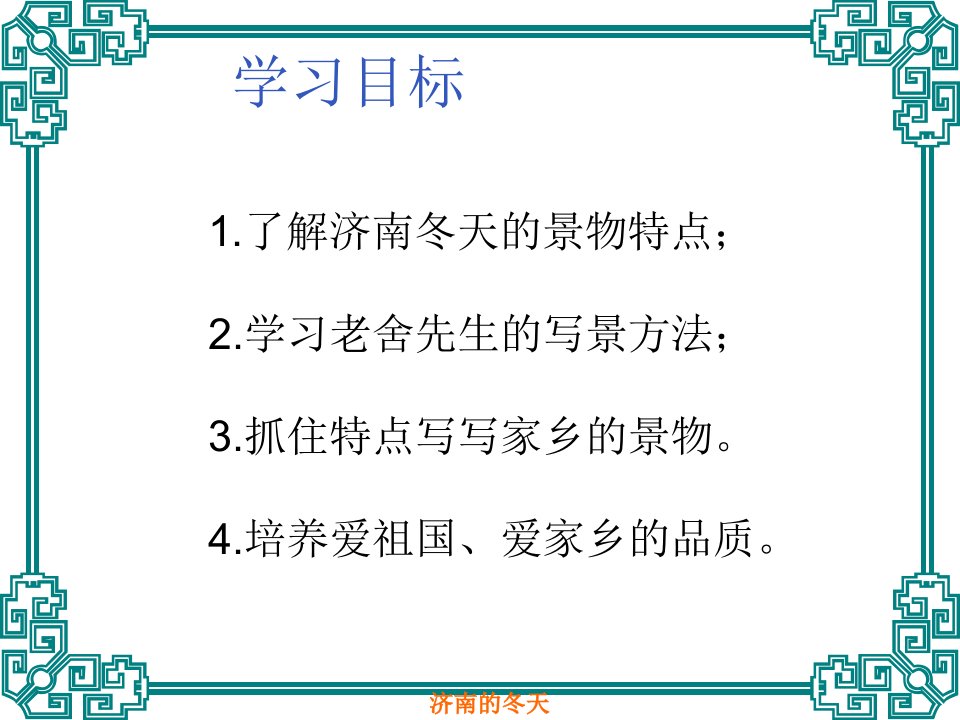 学习目标

1.了解济南冬天的景物特点；

2.学习老舍先生的写景方法；

3.抓住特点写写家乡的景物。

4.培养爱祖国、爱家乡的品质。

济南的冬天